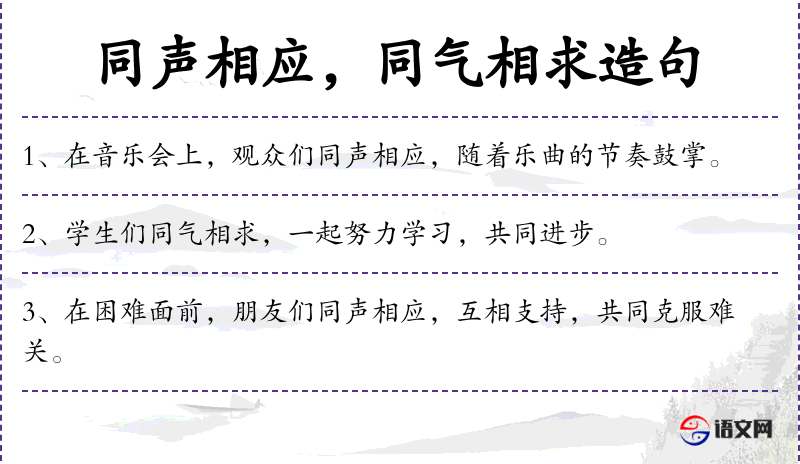 同声相应，同气相求造句

1、在音乐会上，观众们同声相应，随着乐曲的节奏鼓掌。

2、学生们同气相求，一起努力学习，共同进步。

3、在困难面前，朋友们同声相应，互相支持，共同克服难关。

语文网